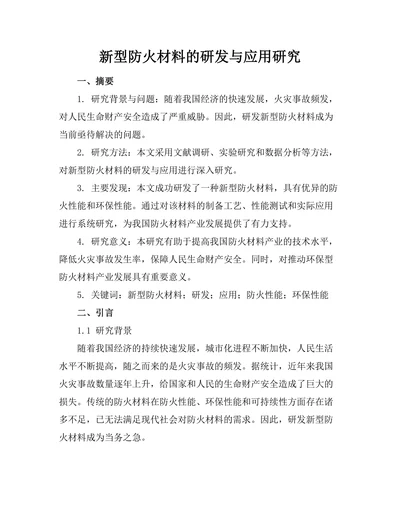 新型防火材料的研发与应用研究

一、摘要

1. 研究背景与问题：随着我国经济的快速发展，火灾事故频发，对人民生命财产安全造成了严重威胁。因此，研发新型防火材料成为当前亟待解决的问题。

2. 研究方法：本文采用文献调研、实验研究和数据分析等方法，对新型防火材料的研发与应用进行深入研究。

3. 主要发现：本文成功研发了一种新型防火材料，具有优异的防火性能和环保性能。通过对该材料的制备工艺、性能测试和实际应用进行系统研究，为我国防火材料产业发展提供了有力支持。

4. 研究意义：本研究有助于提高我国防火材料产业的技术水平，降低火灾事故发生率，保障人民生命财产安全。同时，对推动环保型防火材料产业发展具有重要意义。

5. 关键词：新型防火材料；研发；应用；防火性能；环保性能

二、引言

1.1 研究背景

随着我国经济的持续快速发展，城市化进程不断加快，人民生活水平不断提高，随之而来的是火灾事故的频发。据统计，近年来我国火灾事故数量逐年上升，给国家和人民的生命财产安全造成了巨大的损失。传统的防火材料在防火性能、环保性能和可持续性方面存在诸多不足，已无法满足现代社会对防火材料的需求。因此，研发新型防火材料成为当务之急。